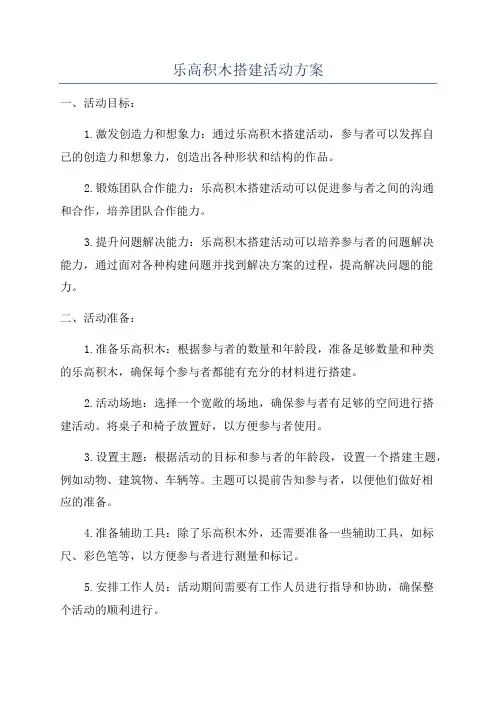 乐高积木搭建活动方案

一、活动目标：

1.激发创造力和想象力：通过乐高积木搭建活动，参与者可以发挥自己的创造力和想象力，创造出各种形状和结构的作品。

2.锻炼团队合作能力：乐高积木搭建活动可以促进参与者之间的沟通和合作，培养团队合作能力。

3.提升问题解决能力：乐高积木搭建活动可以培养参与者的问题解决能力，通过面对各种构建问题并找到解决方案的过程，提高解决问题的能力。

二、活动准备：

1.准备乐高积木：根据参与者的数量和年龄段，准备足够数量和种类的乐高积木，确保每个参与者都能有充分的材料进行搭建。

2.活动场地：选择一个宽敞的场地，确保参与者有足够的空间进行搭建活动。将桌子和椅子放置好，以方便参与者使用。

3.设置主题：根据活动的目标和参与者的年龄段，设置一个搭建主题，例如动物、建筑物、车辆等。主题可以提前告知参与者，以便他们做好相应的准备。

4.准备辅助工具：除了乐高积木外，还需要准备一些辅助工具，如标尺、彩色笔等，以方便参与者进行测量和标记。

5.安排工作人员：活动期间需要有工作人员进行指导和协助，确保整个活动的顺利进行。